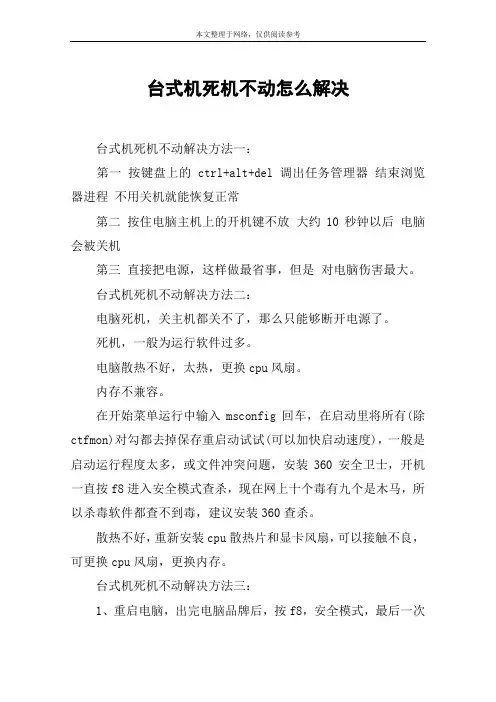 本文整理于网络，仅供阅读参考

台式机死机不动怎么解决

台式机死机不动解决方法一：

第一 按键盘上的 ctrl+alt+del 调出任务管理器 结束浏览器进程 不用关机就能恢复正常

第二 按住电脑主机上的开机键不放 大约 10 秒钟以后 电脑会被关机

第三 直接把电源，这样做最省事，但是 对电脑伤害最大。

台式机死机不动解决方法二：

电脑死机，关主机都关不了，那么只能够断开电源了。

死机，一般为运行软件过多。

电脑散热不好，太热，更换 cpu 风扇。

内存不兼容。

在开始菜单运行中输入 msconfig 回车，在启动里将所有(除 ctfmon)对勾都去掉保存重启动试试(可以加快启动速度)，一般是启动运行程度太多，或文件冲突问题，安装 360 安全卫士，开机一直按 f8 进入安全模式查杀，现在网上十个毒有九个是木马，所以杀毒软件都查不到毒，建议安装 360 查杀。

散热不好，重新安装 cpu 散热片和显卡风扇，可以接触不良，可更换 cpu 风扇，更换内存。

台式机死机不动解决方法三：

1、重启电脑，出完电脑品牌后，按 f8，安全模式，最后一次